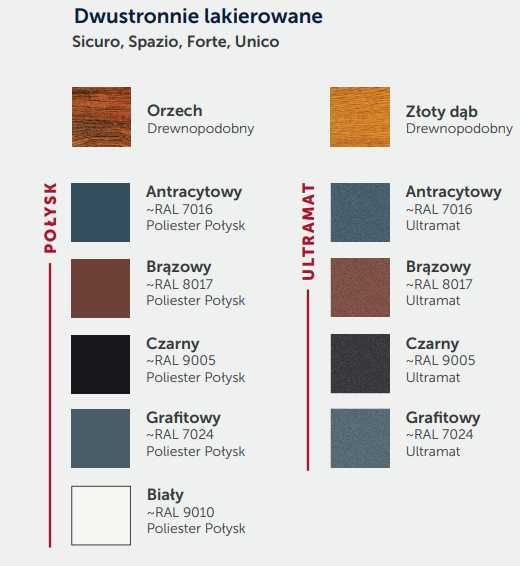 Dwustronnie lakierowane
Sicuro, Spazio, Forte, Unico

Orzech
Drewnopodobny

POŁYSK

Antracytowy
~RAL 7016
Poliester Połysk

Brązowy
~RAL 8017
Poliester Połysk

Czarny
~RAL 9005
Poliester Połysk

Grafitowy
~RAL 7024
Poliester Połysk

Biały
~RAL 9010
Poliester Połysk

Złoty dąb
Drewnopodobny

ULTRAMAT

Antracytowy
~RAL 7016
Ultramat

Brązowy
~RAL 8017
Ultramat

Czarny
~RAL 9005
Ultramat

Grafitowy
~RAL 7024
Ultramat